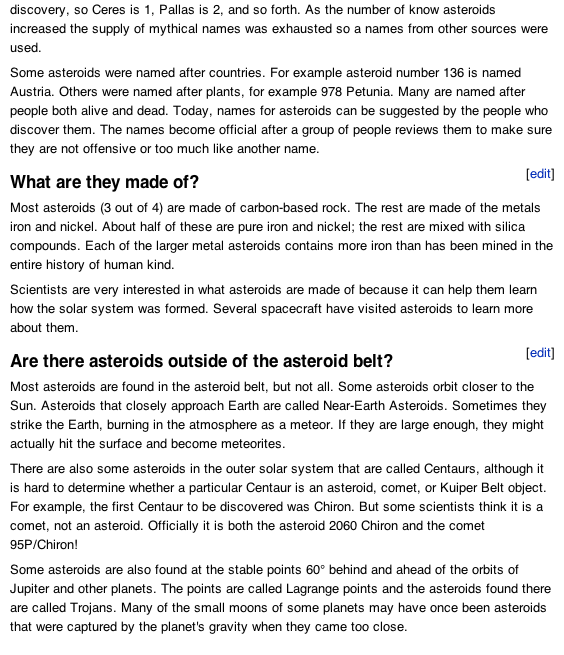 discovery, so Ceres is 1, Pallas is 2, and so forth. As the number of know asteroids increased the supply of mythical names was exhausted so a names from other sources were used.

Some asteroids were named after countries. For example asteroid number 136 is named Austria. Others were named after plants, for example 978 Petunia. Many are named after people both alive and dead. Today, names for asteroids can be suggested by the people who discover them. The names become official after a group of people reviews them to make sure they are not offensive or too much like another name.

What are they made of?

[edit]

Most asteroids (3 out of 4) are made of carbon-based rock. The rest are made of the metals iron and nickel. About half of these are pure iron and nickel; the rest are mixed with silica compounds. Each of the larger metal asteroids contains more iron than has been mined in the entire history of human kind.

Scientists are very interested in what asteroids are made of because it can help them learn how the solar system was formed. Several spacecraft have visited asteroids to learn more about them.

Are there asteroids outside of the asteroid belt?

[edit]

Most asteroids are found in the asteroid belt, but not all. Some asteroids orbit closer to the Sun. Asteroids that closely approach Earth are called Near-Earth Asteroids. Sometimes they strike the Earth, burning in the atmosphere as a meteor. If they are large enough, they might actually hit the surface and become meteorites.

There are also some asteroids in the outer solar system that are called Centaurs, although it is hard to determine whether a particular Centaur is an asteroid, comet, or Kuiper Belt object. For example, the first Centaur to be discovered was Chiron. But some scientists think it is a comet, not an asteroid. Officially it is both the asteroid 2060 Chiron and the comet 95P/Chiron!

Some asteroids are also found at the stable points 60° behind and ahead of the orbits of Jupiter and other planets. The points are called Lagrange points and the asteroids found there are called Trojans. Many of the small moons of some planets may have once been asteroids that were captured by the planet's gravity when they came too close.